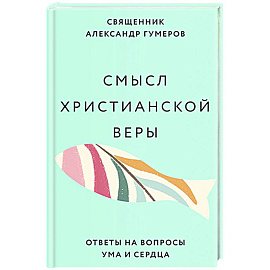 СВЯЩЕННИК
АЛЕКСАНДР ГУМЕРОВ

СМЫСЛ
ХРИСТИАНСКОЙ
ВЕРЫ

ОТВЕТЫ НА ВОПРОСЫ
УМА И СЕРДЦА